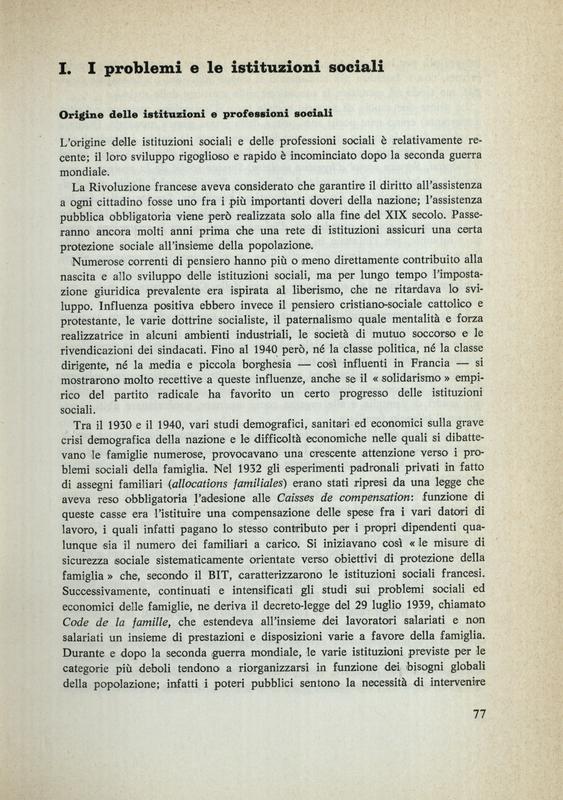 I. I problemi e le istituzioni sociali

Origine delle istituzioni e professioni sociali

L'origine delle istituzioni sociali e delle professioni sociali è relativamente recente; il loro sviluppo rigoglioso e rapido è incominciato dopo la seconda guerra mondiale.

La Rivoluzione francese aveva considerato che garantire il diritto all'assistenza a ogni cittadino fosse uno fra i più importanti doveri della nazione; l'assistenza pubblica obbligatoria viene però realizzata solo alla fine del XIX secolo. Passeranno ancora molti anni prima che una rete di istituzioni assicuri una certa protezione sociale all'insieme della popolazione.

Numerose correnti di pensiero hanno più o meno direttamente contribuito alla nascita e allo sviluppo delle istituzioni sociali, ma per lungo tempo l'impostazione giuridica prevalente era ispirata al liberismo, che ne ritardava lo sviluppo. Influenza positiva ebbero invece il pensiero cristiano-sociale cattolico e protestante, le varie dottrine socialiste, il paternalismo quale mentalità e forza realizzatrice in alcuni ambienti industriali, le società di mutuo soccorso e le rivendicazioni dei sindacati. Fino al 1940 però, né la classe politica, né la classe dirigente, né la media e piccola borghesia — così influenti in Francia — si mostrarono molto recettive a queste influenze, anche se il « solidarismo » empirico del partito radicale ha favorito un certo progresso delle istituzioni sociali.

Tra il 1930 e il 1940, vari studi demografici, sanitari ed economici sulla grave crisi demografica della nazione e le difficoltà economiche nelle quali si dibattevano le famiglie numerose, provocavano una crescente attenzione verso i problemi sociali della famiglia. Nel 1932 gli esperimenti padronali privati in fatto di assegni familiari (allocations familiales) erano stati ripresi da una legge che aveva reso obbligatoria l'adesione alle Caisses de compensation: funzione di queste casse era l'istituire una compensazione delle spese fra i vari datori di lavoro, i quali infatti pagano lo stesso contributo per i propri dipendenti qualunque sia il numero dei familiari a carico. Si iniziavano così « le misure di sicurezza sociale sistematicamente orientate verso obiettivi di protezione della famiglia » che, secondo il BIT, caratterizzarono le istituzioni sociali francesi. Successivamente, continuati e intensificati gli studi sui problemi sociali ed economici delle famiglie, ne deriva il decreto-legge del 29 luglio 1939, chiamato Code de la famille, che estendeva all'insieme dei lavoratori salariati e non salariati un insieme di prestazioni e disposizioni varie a favore della famiglia. Durante e dopo la seconda guerra mondiale, le varie istituzioni previste per le categorie più deboli tendono a riorganizzarsi in funzione dei bisogni globali della popolazione; infatti i poteri pubblici sentono la necessità di intervenire

77